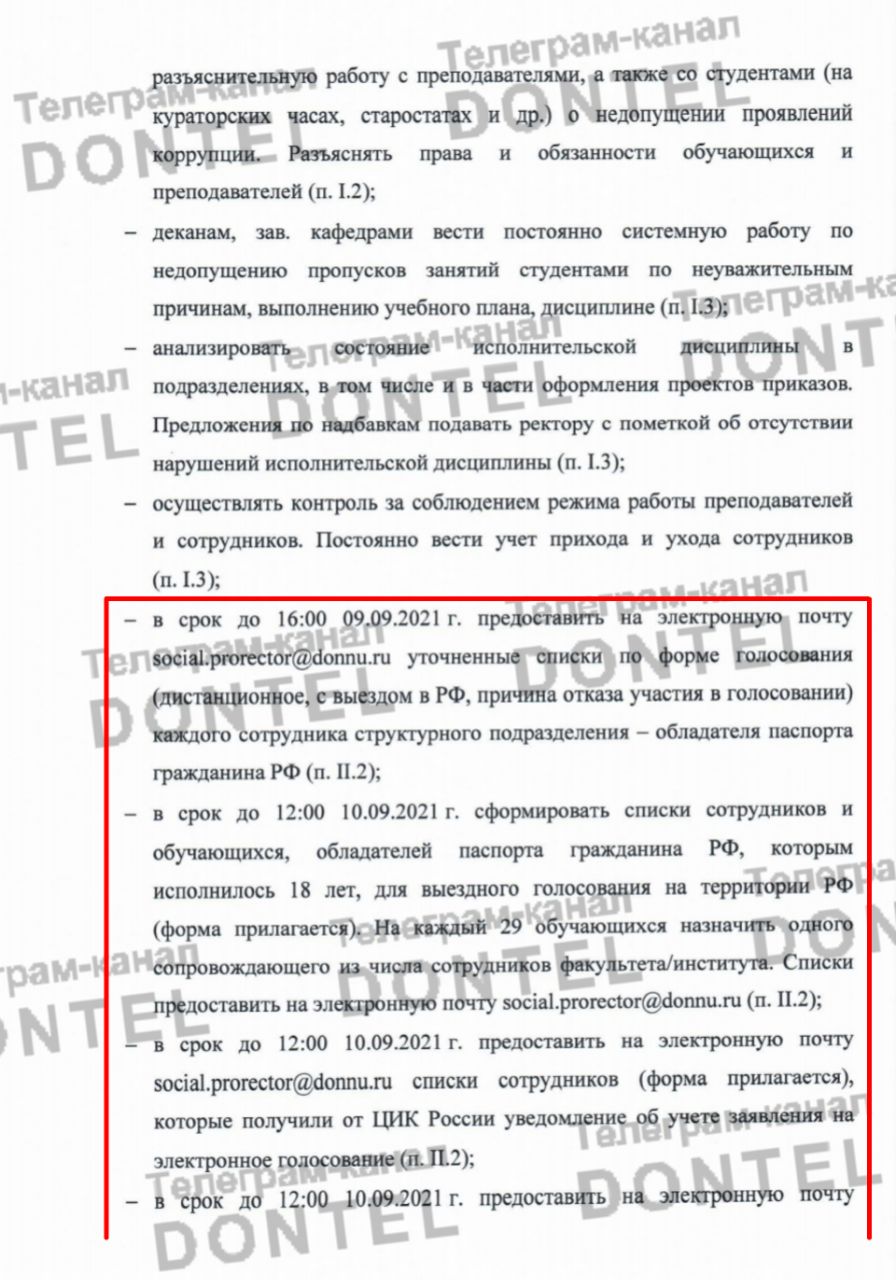 разъяснительную работу с преподавателями, а также со студентами (на кураторских часах, старостатах и др.) о недопущении проявлений коррупции. Разъяснять права и обязанности обучающихся и преподавателей (п. I.2);

– деканам, зав. кафедрами вести постоянно системную работу по недопущению пропусков занятий студентами по неуважительным причинам, выполнению учебного плана, дисциплине (п. I.3);

– анализировать состояние исполнительской дисциплины в подразделениях, в том числе и в части оформления проектов приказов. Предложения по надбавкам подавать ректору с пометкой об отсутствии нарушений исполнительской дисциплины (п. I.3);

– осуществлять контроль за соблюдением режима работы преподавателей и сотрудников. Постоянно вести учет прихода и ухода сотрудников (п. I.3);

– в срок до 16:00 09.09.2021 г. предоставить на электронную почту social.prorector@donnu.ru уточненные списки по форме голосования (дистанционное, с выездом в РФ, причина отказа участия в голосовании) каждого сотрудника структурного подразделения – обладателя паспорта гражданина РФ (п. II.2);

– в срок до 12:00 10.09.2021 г. сформировать списки сотрудников и обучающихся, обладателей паспорта гражданина РФ, которым исполнилось 18 лет, для выездного голосования на территории РФ (форма прилагается). На каждый 29 обучающихся назначить одного сопровождающего из числа сотрудников факультета/института. Списки предоставить на электронную почту social.prorector@donnu.ru (п. II.2);

– в срок до 12:00 10.09.2021 г. предоставить на электронную почту social.prorector@donnu.ru списки сотрудников (форма прилагается), которые получили от ЦИК России уведомление об учете заявления на электронное голосование (п. II.2);

– в срок до 12:00 10.09.2021 г. предоставить на электронную почту

Телеграм-канал DONTEL